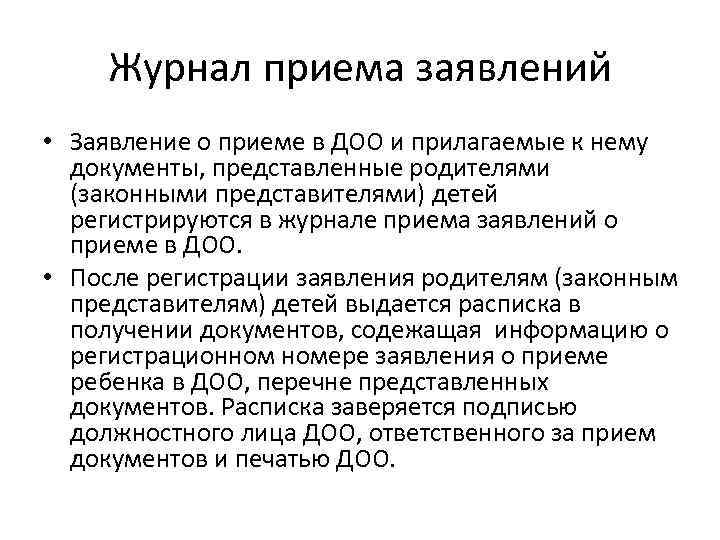 Журнал приема заявлений

• Заявление о приеме в ДОО и прилагаемые к нему документы, представленные родителями (законными представителями) детей регистрируются в журнале приема заявлений о приеме в ДОО.

• После регистрации заявления родителям (законным представителям) детей выдается расписка в получении документов, содежащая информацию о регистрационном номере заявления о приеме ребенка в ДОО, перечне представленных документов. Расписка заверяется подписью должностного лица ДОО, ответственного за прием документов и печатью ДОО.